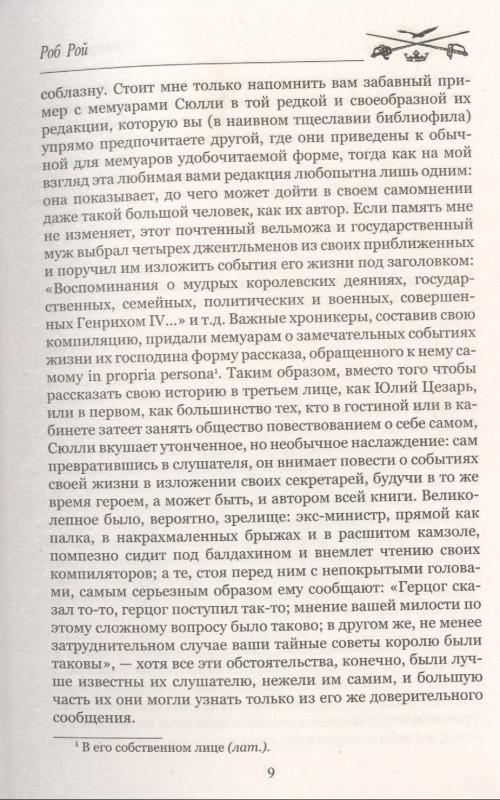 Роб Рой

соблазну. Стоит мне только напомнить вам забавный пример с мемуарами Сюлли в той редкой и своеобразной их редакции, которую вы (в наивном тщеславии библиофила) упрямо предпочитаете другой, где они приведены к обычной для мемуаров удобочитаемой форме, тогда как на мой взгляд эта любимая вами редакция любопытна лишь одним: она показывает, до чего может дойти в своем самомнении даже такой большой человек, как их автор. Если память мне не изменяет, этот почтенный вельможа и государственный муж выбрал четырех джентльменов из своих приближенных и поручил им изложить события его жизни под заголовком: «Воспоминания о мудрых королевских деяниях, государственных, семейных, политических и военных, совершенных Генрихом IV...» и т.д. Важные хроникеры, составив свою компиляцию, придали мемуарам о замечательных событиях жизни их господина форму рассказа, обращенного к нему самому in propria persona¹. Таким образом, вместо того чтобы рассказать свою историю в третьем лице, как Юлий Цезарь, или в первом, как большинство тех, кто в гостиной или в кабинете затеет занять общество повествованием о себе самом, Сюлли вкушает утонченное, но необычное наслаждение: сам превратившись в слушателя, он внимает повести о событиях своей жизни в изложении своих секретарей, будучи в то же время героем, а может быть, и автором всей книги. Великолепное было, вероятно, зрелище: экс-министр, прямой как палка, в накрахмаленных брыжах и в расшитом камзоле, помпезно сидит под балдахином и внемлет чтению своих компиляторов; а те, стоя перед ним с непокрытыми головами, самым серьезным образом ему сообщают: «Герцог сказал то-то, герцог поступил так-то; мнение вашей милости по этому сложному вопросу было таково; в другом же, не менее затруднительном случае ваши тайные советы королю были таковы», — хотя все эти обстоятельства, конечно, были лучше известны их слушателю, нежели им самим, и большую часть их они могли узнать только из его же доверительного сообщения.

¹ В его собственном лице (лат.).

9